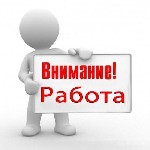 Внимание!
Работа